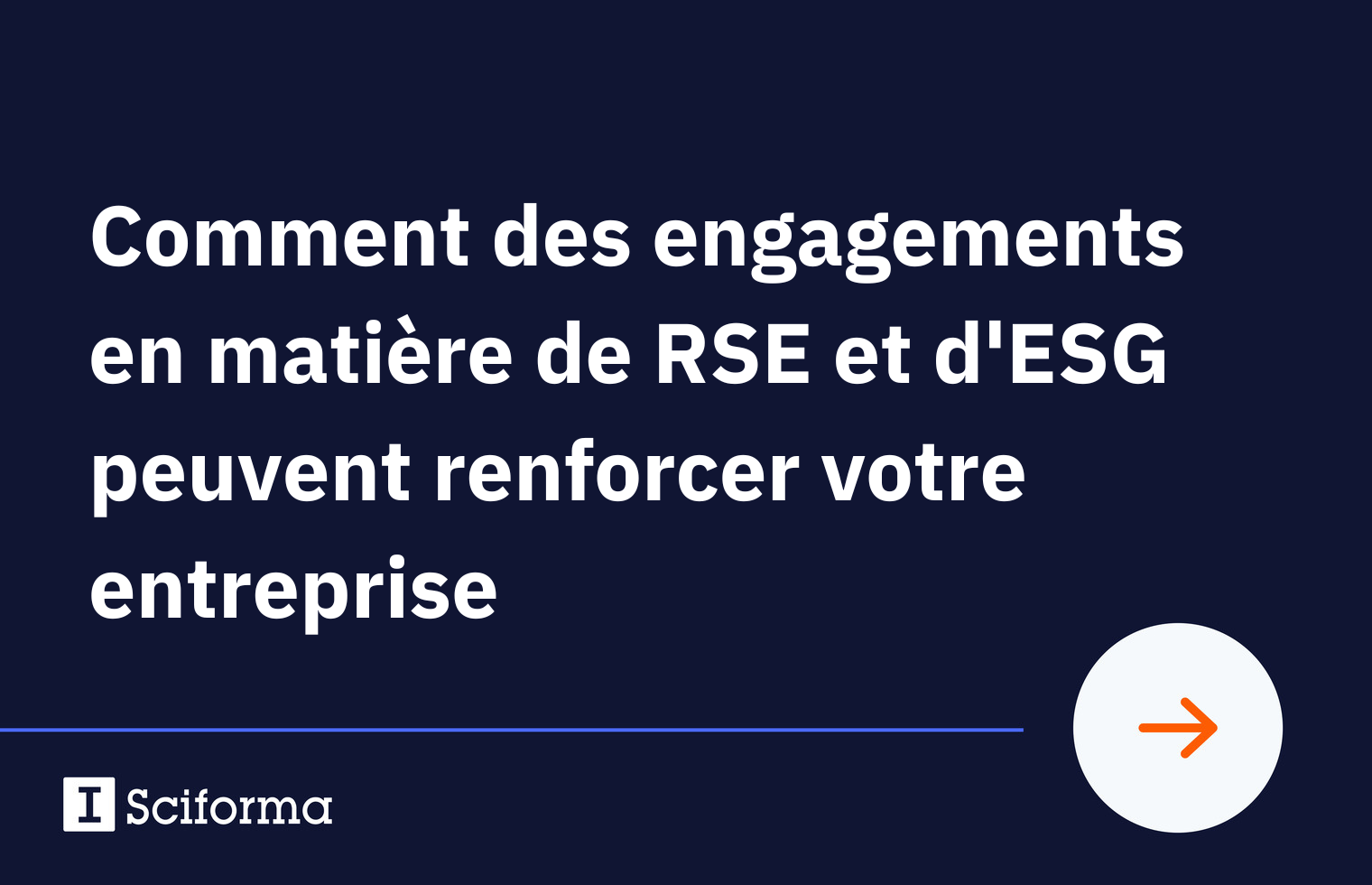 Comment des engagements en matière de RSE et d'ESG peuvent renforcer votre entreprise

Sciforma